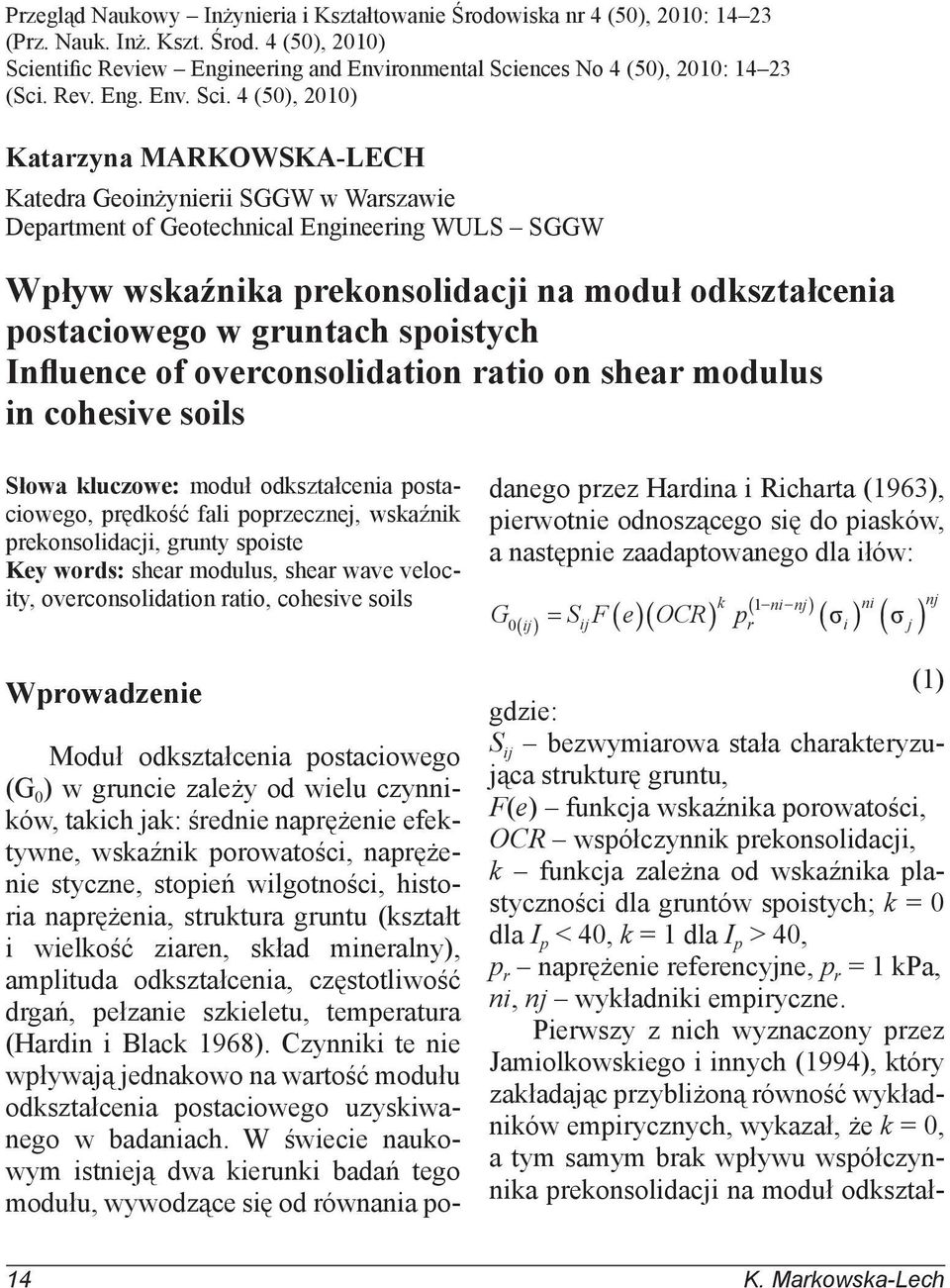 Przegląd Naukowy – Inżynieria i Kształtowanie Środowiska nr 4 (50), 2010: 14–23
(Prz. Nauk. Inż. Kszt. Środ. 4 (50), 2010)
Scientific Review – Engineering and Environmental Sciences No 4 (50), 2010: 14–23
(Sci. Rev. Eng. Env. Sci. 4 (50), 2010)

Katarzyna MARKOWSKA-LECH

Katedra Geoinżynierii SGGW w Warszawie
Department of Geotechnical Engineering WULS – SGGW

Wpływ wskaźnika prekonsolidacji na moduł odkształcenia postaciowego w gruntach spoistych
Influence of overconsolidation ratio on shear modulus in cohesive soils

Słowa kluczowe: moduł odkształcenia postaciowego, prędkość fali poprzecznej, wskaźnik prekonsolidacji, grunty spoiste
Key words: shear modulus, shear wave velocity, overconsolidation ratio, cohesive soils

Wprowadzenie

Moduł odkształcenia postaciowego ($G_0$) w gruncie zależy od wielu czynników, takich jak: średnie naprężenie efektywne, wskaźnik porowatości, naprężenie styczne, stopień wilgotności, historia naprężenia, struktura gruntu (kształt i wielkość ziaren, skład mineralny), amplituda odkształcenia, częstotliwość drgań, pełzanie szkieletu, temperatura (Hardin i Black 1968). Czynniki te nie wpływają jednakowo na wartość modułu odkształcenia postaciowego uzyskiwanego w badaniach. W świecie naukowym istnieją dwa kierunki badań tego modułu, wywodzące się od równania podanego przez Hardina i Richarta (1963), pierwotnie odnoszącego się do piasków, a następnie zaadaptowanego dla iłów:

$G_{0(ij)} = S_{ij} F(e)(OCR)^k p_r^{(1-ni-nj)} (\sigma_i)^{ni} (\sigma_j)^{nj}$ (1)

gdzie:
$S_{ij}$ – bezwymiarowa stała charakteryzująca strukturę gruntu,
$F(e)$ – funkcja wskaźnika porowatości,
$OCR$ – współczynnik prekonsolidacji,
$k$ – funkcja zależna od wskaźnika plastyczności dla gruntów spoistych; $k = 0$ dla $I_p < 40$, $k = 1$ dla $I_p > 40$,
$p_r$ – naprężenie referencyjne, $p_r = 1$ kPa,
$ni$, $nj$ – wykładniki empiryczne.

Pierwszy z nich wyznaczony przez Jamiolkowskiego i innych (1994), który zakładając przybliżoną równość wykładników empirycznych, wykazał, że $k = 0$, a tym samym brak wpływu współczynnika prekonsolidacji na moduł odkształ-

14
K. Markowska-Lech